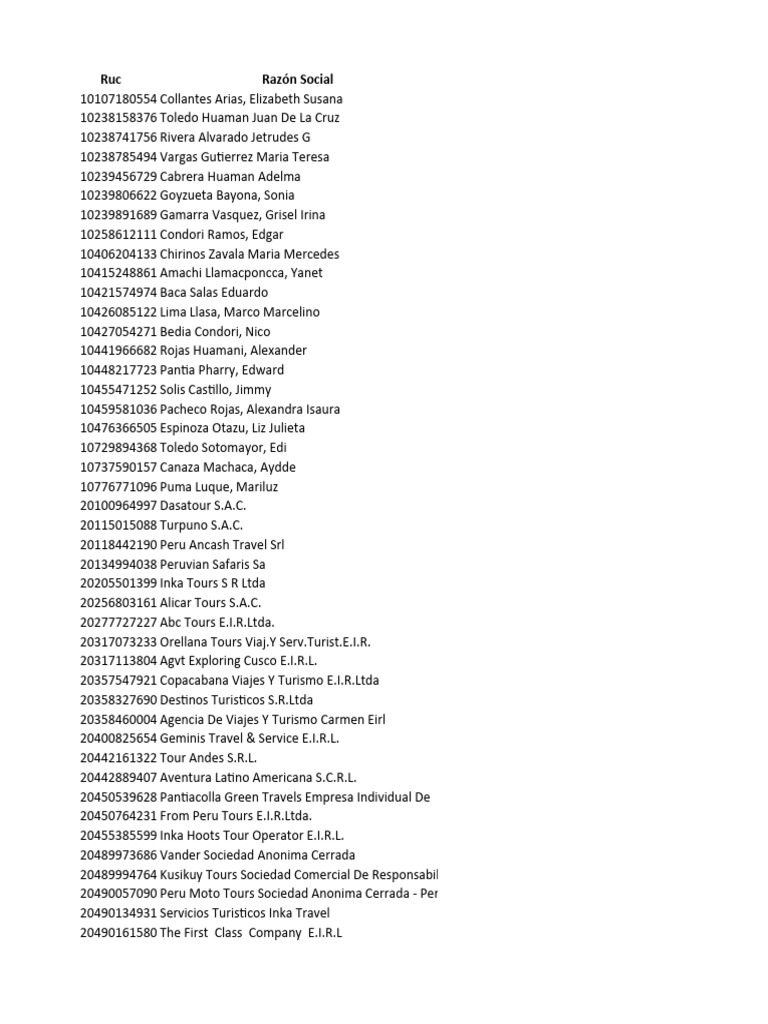 | Ruc | Razón Social |
|---|---|
| 10107180554 | Collantes Arias, Elizabeth Susana |
| 10238158376 | Toledo Huaman Juan De La Cruz |
| 10238741756 | Rivera Alvarado Jetrudes G |
| 10238785494 | Vargas Gutierrez Maria Teresa |
| 10239456729 | Cabrera Huaman Adelma |
| 10239806622 | Goyzueta Bayona, Sonia |
| 10239891689 | Gamarra Vasquez, Grisel Irina |
| 10258612111 | Condori Ramos, Edgar |
| 10406204133 | Chirinos Zavala Maria Mercedes |
| 10415248861 | Amachi Llamacponcca, Yanet |
| 10421574974 | Baca Salas Eduardo |
| 10426085122 | Lima Llasa, Marco Marcelino |
| 10427054271 | Bedia Condori, Nico |
| 10441966682 | Rojas Huamani, Alexander |
| 10448217723 | Pantia Pharry, Edward |
| 10455471252 | Solis Castillo, Jimmy |
| 10459581036 | Pacheco Rojas, Alexandra Isaura |
| 10476366505 | Espinoza Otazu, Liz Julieta |
| 10729894368 | Toledo Sotomayor, Edi |
| 10737590157 | Canaza Machaca, Aydde |
| 10776771096 | Puma Luque, Mariluz |
| 20100964997 | Dasatour S.A.C. |
| 20115015088 | Turpuno S.A.C. |
| 20118442190 | Peru Ancash Travel Srl |
| 20134994038 | Peruvian Safaris Sa |
| 20205501399 | Inka Tours S R Ltda |
| 20256803161 | Alicar Tours S.A.C. |
| 20277727227 | Abc Tours E.I.R.Ltda. |
| 20317073233 | Orellana Tours Viaj.Y Serv.Turist.E.I.R. |
| 20317113804 | Agvt Exploring Cusco E.I.R.L. |
| 20357547921 | Copacabana Viajes Y Turismo E.I.R.Ltda |
| 20358327690 | Destinos Turisticos S.R.Ltda |
| 20358460004 | Agencia De Viajes Y Turismo Carmen Eirl |
| 20400825654 | Geminis Travel & Service E.I.R.L. |
| 20442161322 | Tour Andes S.R.L. |
| 20442889407 | Aventura Latino Americana S.C.R.L. |
| 20450539628 | Pantiacolla Green Travels Empresa Individual De |
| 20450764231 | From Peru Tours E.I.R.Ltda. |
| 20455385599 | Inka Hoots Tour Operator E.I.R.L. |
| 20489973686 | Vander Sociedad Anonima Cerrada |
| 20489994764 | Kusikuy Tours Sociedad Comercial De Responsabil |
| 20490057090 | Peru Moto Tours Sociedad Anonima Cerrada - Per |
| 20490134931 | Servicios Turisticos Inka Travel |
| 20490161580 | The First Class Company E.I.R.L |